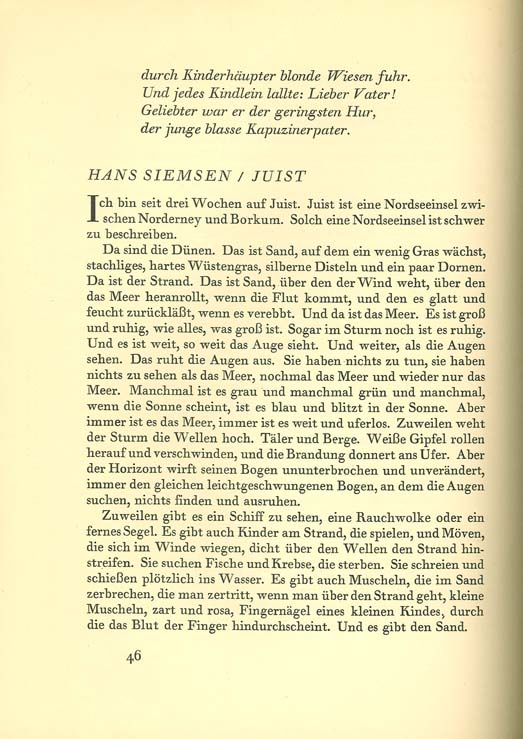 durch Kinderhäupter blonde Wiesen fuhr.
Und jedes Kindlein lallte: Lieber Vater!
Geliebter war er der geringsten Hur,
der junge blasse Kapuzinerpater.

HANS SIEMSEN / JUIST

Ich bin seit drei Wochen auf Juist. Juist ist eine Nordseeinsel zwischen Norderney und Borkum. Solch eine Nordseeinsel ist schwer zu beschreiben.

Da sind die Dünen. Das ist Sand, auf dem ein wenig Gras wächst, stachliges, hartes Wüstengras, silberne Disteln und ein paar Dornen. Da ist der Strand. Das ist Sand, über den der Wind weht, über den das Meer heranrollt, wenn die Flut kommt, und den es glatt und feucht zurückläßt, wenn es verebbt. Und da ist das Meer. Es ist groß und ruhig, wie alles, was groß ist. Sogar im Sturm noch ist es ruhig. Und es ist weit, so weit das Auge sieht. Und weiter, als die Augen sehen. Das ruht die Augen aus. Sie haben nichts zu tun, sie haben nichts zu sehen als das Meer, nochmal das Meer und wieder nur das Meer. Manchmal ist es grau und manchmal grün und manchmal, wenn die Sonne scheint, ist es blau und blitzt in der Sonne. Aber immer ist es das Meer, immer ist es weit und uferlos. Zuweilen weht der Sturm die Wellen hoch. Täler und Berge. Weiße Gipfel rollen herauf und verschwinden, und die Brandung donnert ans Ufer. Aber der Horizont wirft seinen Bogen ununterbrochen und unverändert, immer den gleichen leichtgeschwungenen Bogen, an dem die Augen suchen, nichts finden und ausruhen.

Zuweilen gibt es ein Schiff zu sehen, eine Rauchwolke oder ein fernes Segel. Es gibt auch Kinder am Strand, die spielen, und Möven, die sich im Winde wiegen, dicht über den Wellen den Strand hinstreifen. Sie suchen Fische und Krebse, die sterben. Sie schreien und schießen plötzlich ins Wasser. Es gibt auch Muscheln, die im Sand zerbrechen, die man zertritt, wenn man über den Strand geht, kleine Muscheln, zart und rosa, Fingernägel eines kleinen Kindes, durch die das Blut der Finger hindurchscheint. Und es gibt den Sand.

46